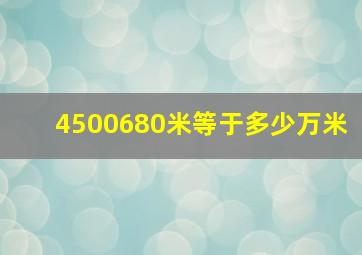 4500680米等于多少万米